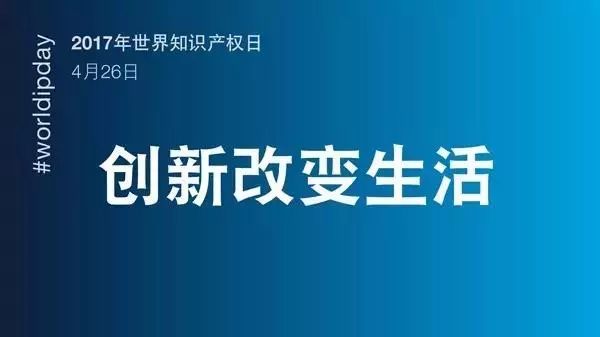 #worldipday

2017年世界知识产权日
4月26日

创新改变生活